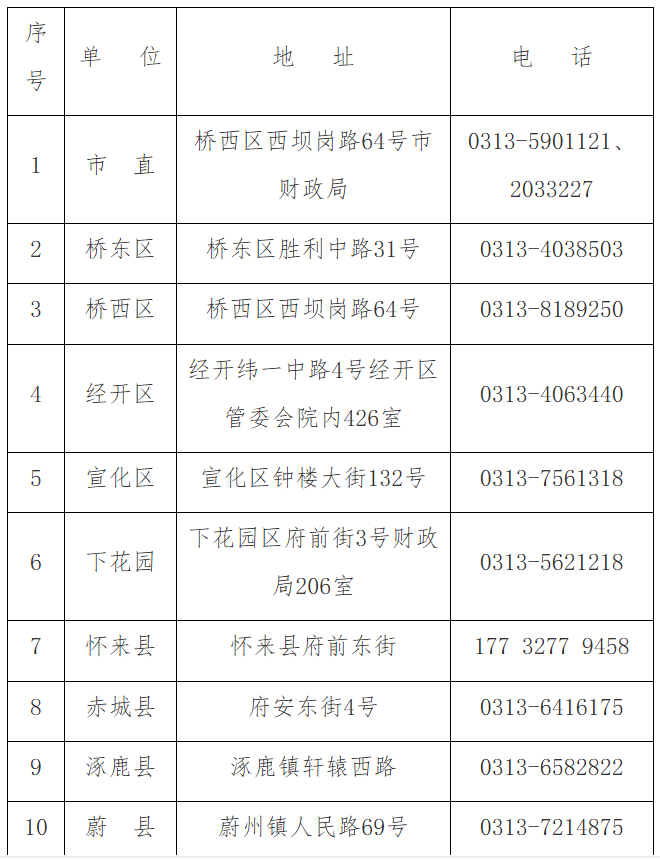 | 序号 | 单 位 | 地 址 | 电 话 |
|---|---|---|---|
| 1 | 市 直 | 桥西区西坝岗路64号市财政局 | 0313-5901121、2033227 |
| 2 | 桥东区 | 桥东区胜利中路31号 | 0313-4038503 |
| 3 | 桥西区 | 桥西区西坝岗路64号 | 0313-8189250 |
| 4 | 经开区 | 经开纬一中路4号经开区管委会院内426室 | 0313-4063440 |
| 5 | 宣化区 | 宣化区钟楼大街132号 | 0313-7561318 |
| 6 | 下花园 | 下花园区府前街3号财政局206室 | 0313-5621218 |
| 7 | 怀来县 | 怀来县府前东街 | 177 3277 9458 |
| 8 | 赤城县 | 府安东街4号 | 0313-6416175 |
| 9 | 涿鹿县 | 涿鹿镇轩辕西路 | 0313-6582822 |
| 10 | 蔚 县 | 蔚州镇人民路69号 | 0313-7214875 |